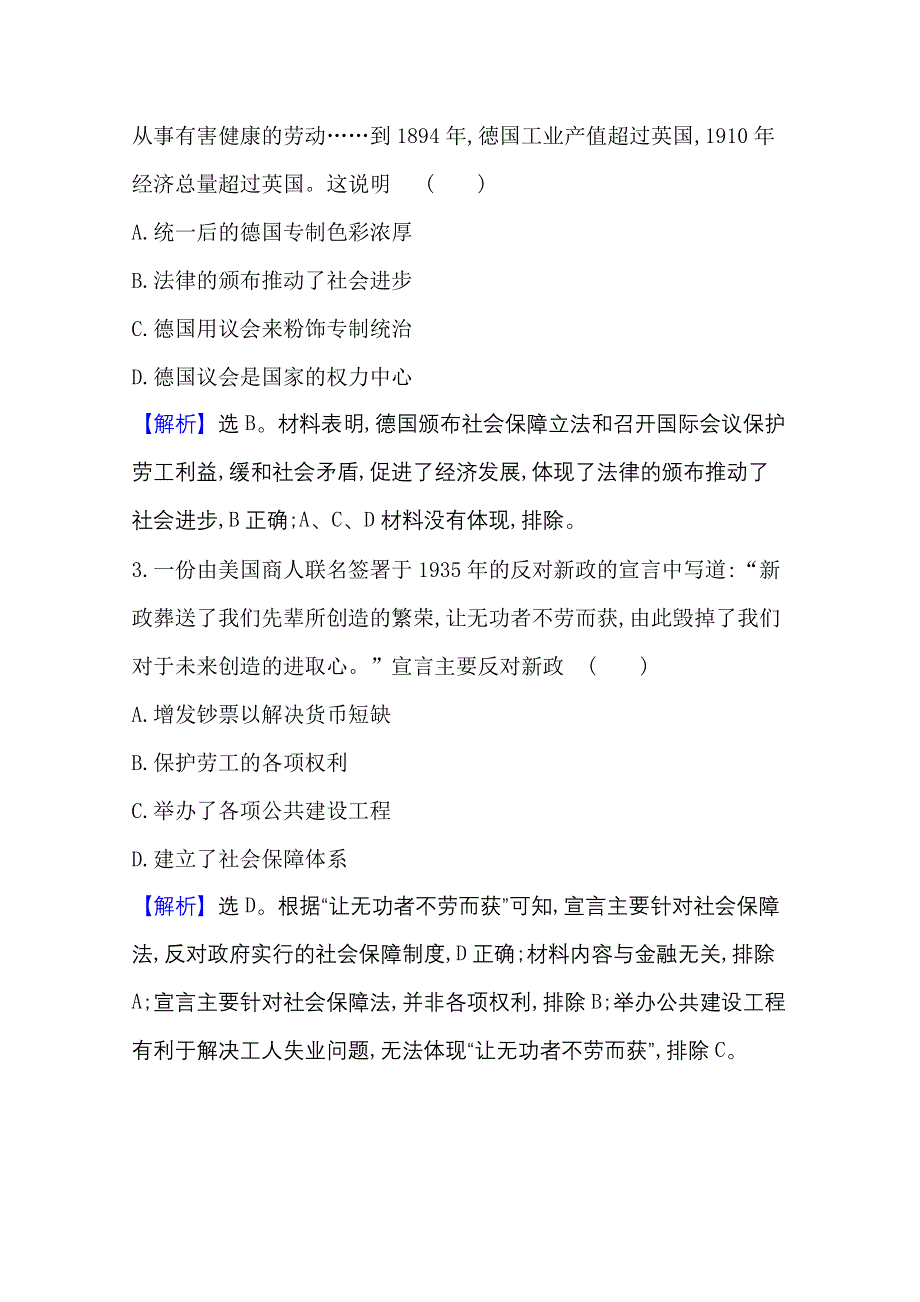 从事有害健康的劳动……到 1894 年,德国工业产值超过英国,1910 年经济总量超过英国。这说明 (　　)

A.统一后的德国专制色彩浓厚

B.法律的颁布推动了社会进步

C.德国用议会来粉饰专制统治

D.德国议会是国家的权力中心

【解析】选 B。材料表明,德国颁布社会保障立法和召开国际会议保护劳工利益,缓和社会矛盾,促进了经济发展,体现了法律的颁布推动了社会进步,B 正确;A、C、D 材料没有体现,排除。

3.一份由美国商人联名签署于 1935 年的反对新政的宣言中写道:“新政葬送了我们先辈所创造的繁荣,让无功者不劳而获,由此毁掉了我们对于未来创造的进取心。”宣言主要反对新政 (　　)

A.增发钞票以解决货币短缺

B.保护劳工的各项权利

C.举办了各项公共建设工程

D.建立了社会保障体系

【解析】选 D。根据“让无功者不劳而获”可知,宣言主要针对社会保障法,反对政府实行的社会保障制度,D 正确;材料内容与金融无关,排除 A;宣言主要针对社会保障法,并非各项权利,排除 B;举办公共建设工程有利于解决工人失业问题,无法体现“让无功者不劳而获”,排除 C。